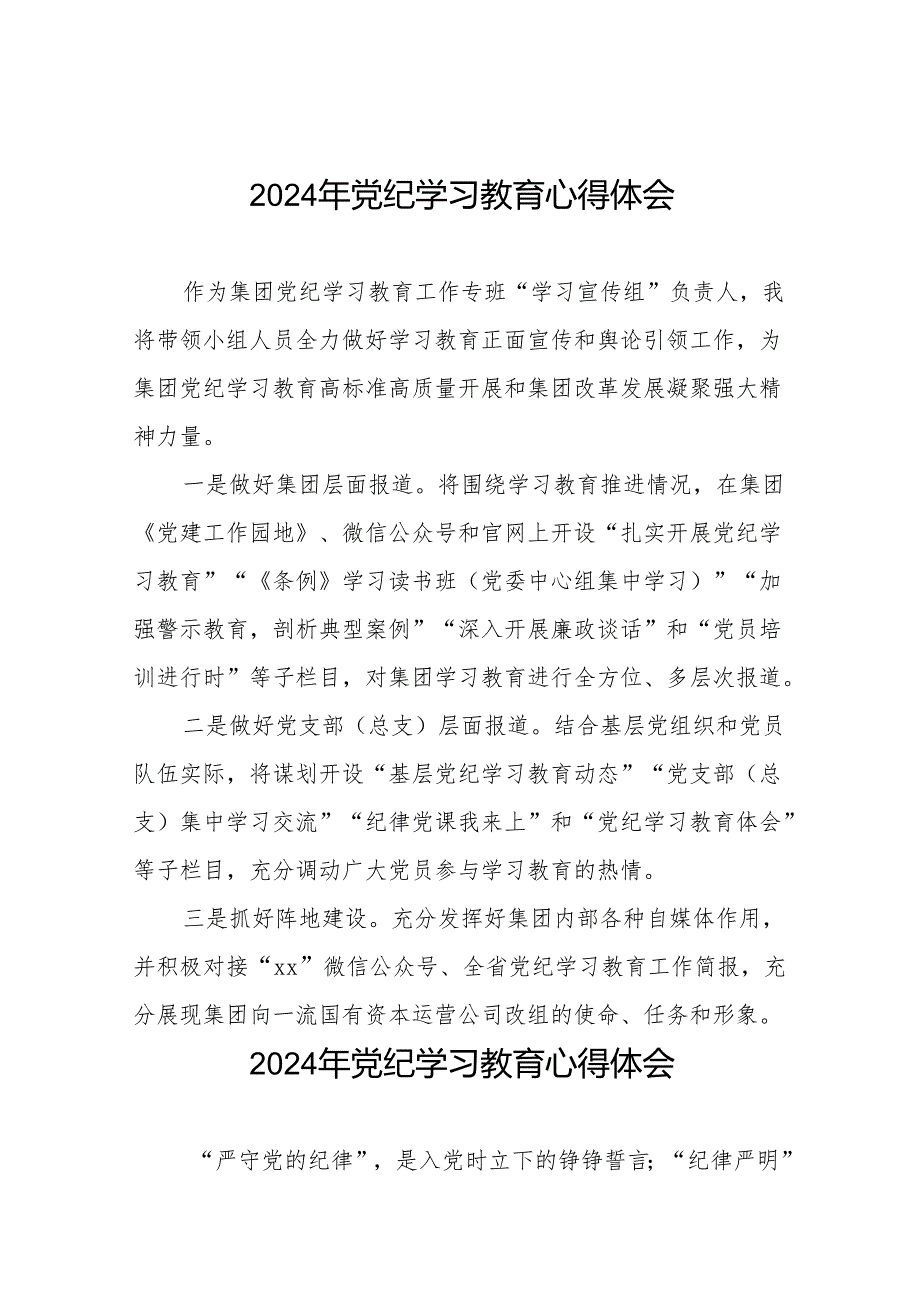 2024年党纪学习教育心得体会

作为集团党纪学习教育工作专班“学习宣传组”负责人，我将带领小组人员全力做好学习教育正面宣传和舆论引领工作，为集团党纪学习教育高标准高质量开展和集团改革发展凝聚强大精神力量。

一是做好集团层面报道。将围绕学习教育推进情况，在集团《党建工作园地》、微信公众号和官网上开设“扎实开展党纪学习教育”“《条例》学习读书班（党委中心组集中学习）”“加强警示教育，剖析典型案例”“深入开展廉政谈话”和“党员培训进行时”等子栏目，对集团学习教育进行全方位、多层次报道。

二是做好党支部（总支）层面报道。结合基层党组织和党员队伍实际，将谋划开设“基层党纪学习教育动态”“党支部（总支）集中学习交流”“纪律党课我来上”和“党纪学习教育体会”等子栏目，充分调动广大党员参与学习教育的热情。

三是抓好阵地建设。充分发挥好集团内部各种自媒体作用，并积极对接“xx”微信公众号、全省党纪学习教育工作简报，充分展现集团向一流国有资本运营公司改组的使命、任务和形象。

2024年党纪学习教育心得体会

“严守党的纪律”，是入党时立下的铮铮誓言；“纪律严明”